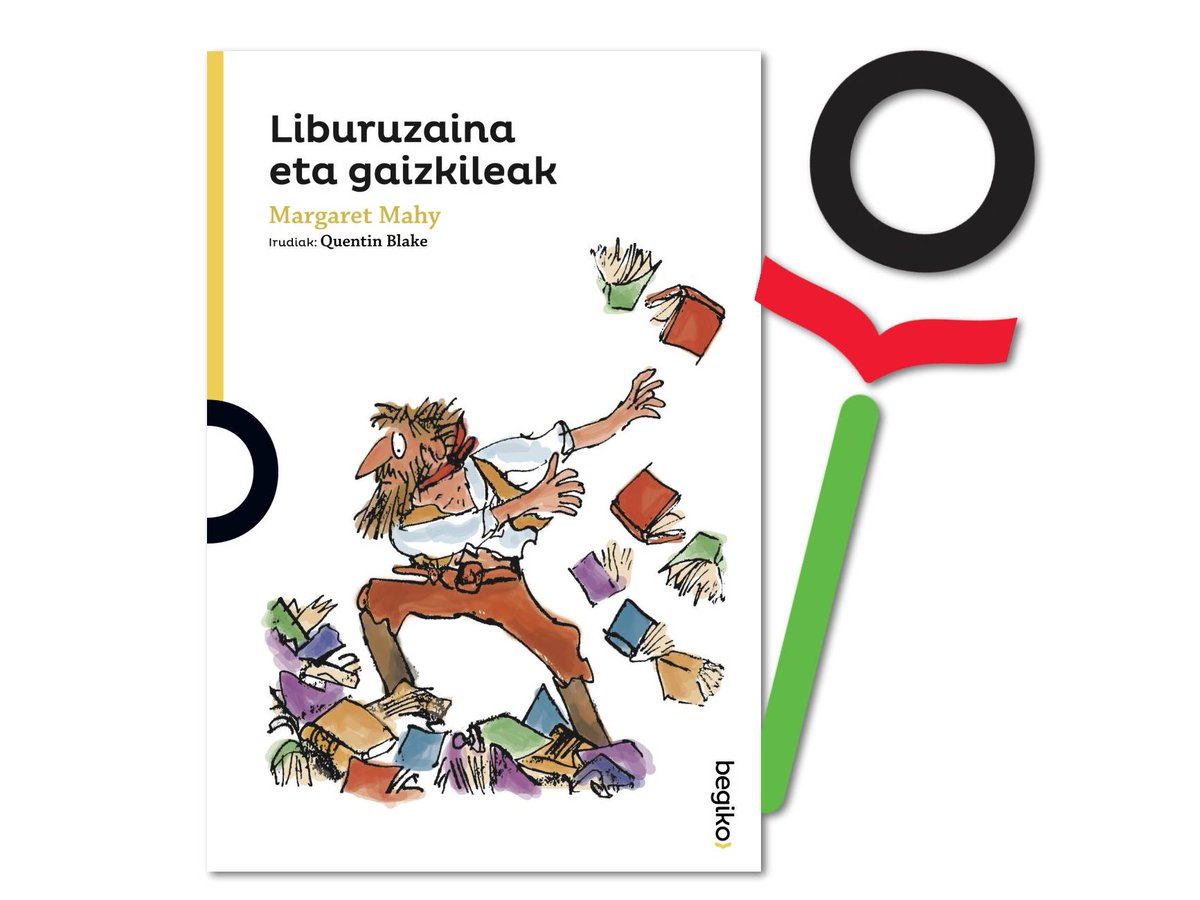 Liburuzaina eta gaizkileak

Margaret Mahy

Irudiak: Quentin Blake

begiko